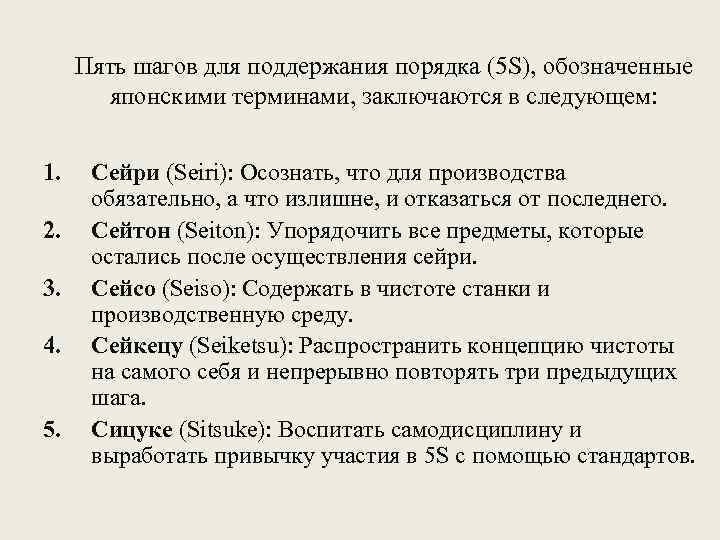 Пять шагов для поддержания порядка (5S), обозначенные японскими терминами, заключаются в следующем:

1. Сейри (Seiri): Осознать, что для производства обязательно, а что излишне, и отказаться от последнего.
2. Сейтон (Seiton): Упорядочить все предметы, которые остались после осуществления сейри.
3. Сейсо (Seiso): Содержать в чистоте станки и производственную среду.
4. Сейкецу (Seiketsu): Распространить концепцию чистоты на самого себя и непрерывно повторять три предыдущих шага.
5. Сицуке (Sitsuke): Воспитать самодисциплину и выработать привычку участия в 5S с помощью стандартов.